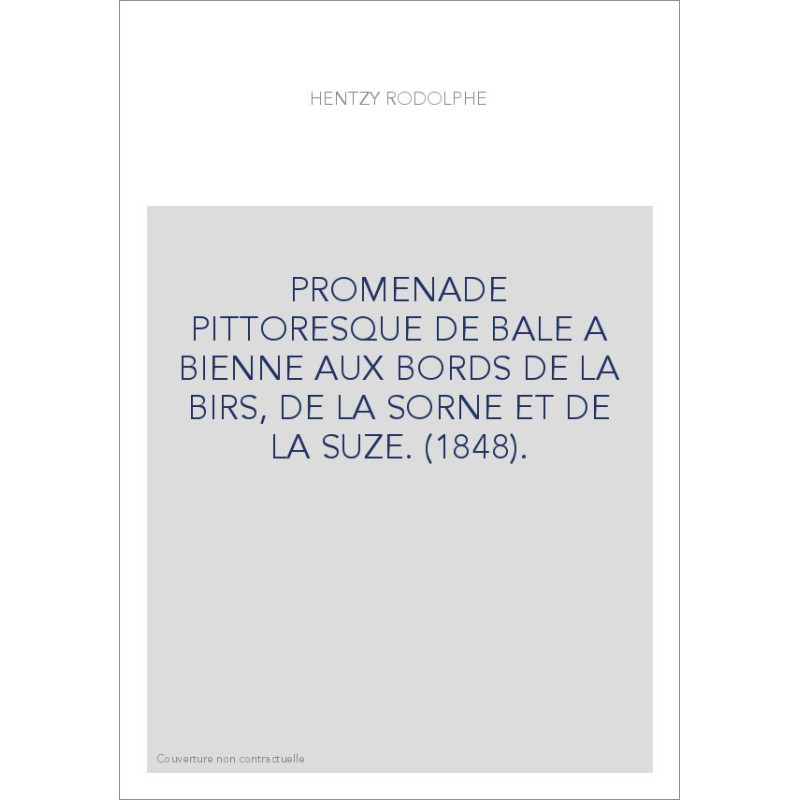 HENTZY RODOLPHE

PROMENADE PITTORESQUE DE BALE A BIENNE AUX BORDS DE LA BIRS, DE LA SORNE ET DE LA SUZE. (1848).

Couverture non contractuelle